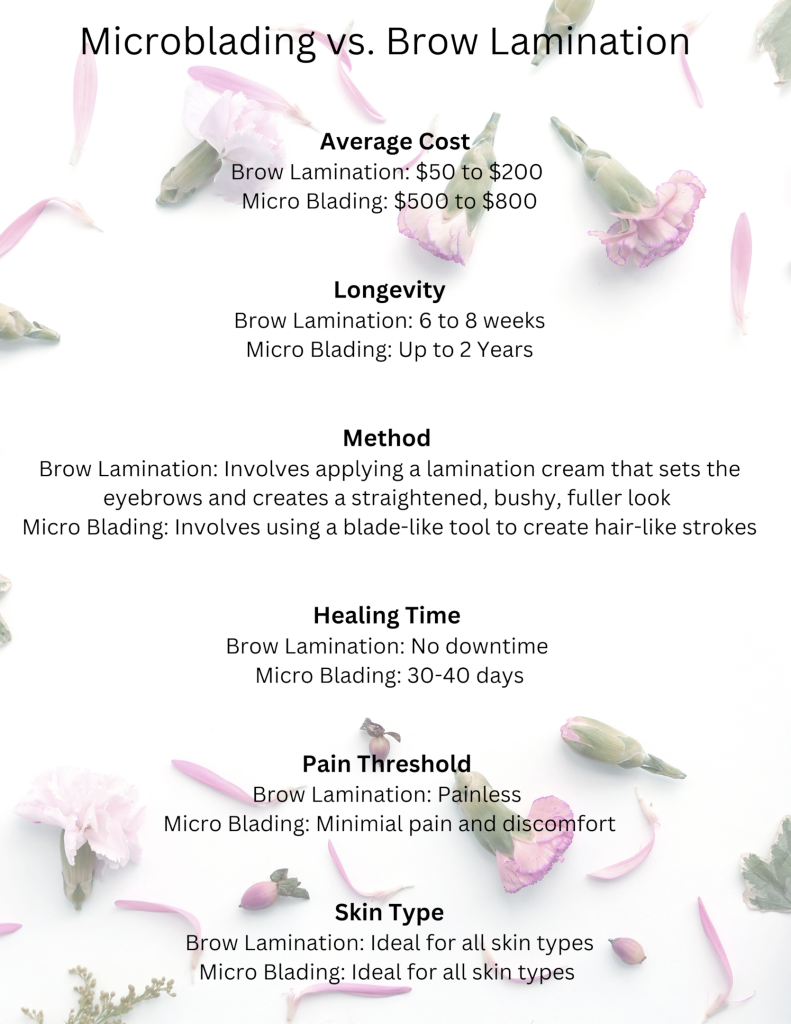 Microblading vs. Brow Lamination

Average Cost
Brow Lamination: \$50 to \$200
Micro Blading: \$500 to \$800

Longevity
Brow Lamination: 6 to 8 weeks
Micro Blading: Up to 2 Years

Method
Brow Lamination: Involves applying a lamination cream that sets the eyebrows and creates a straightened, bushy, fuller look
Micro Blading: Involves using a blade-like tool to create hair-like strokes

Healing Time
Brow Lamination: No downtime
Micro Blading: 30-40 days

Pain Threshold
Brow Lamination: Painless
Micro Blading: Minimial pain and discomfort

Skin Type
Brow Lamination: Ideal for all skin types
Micro Blading: Ideal for all skin types